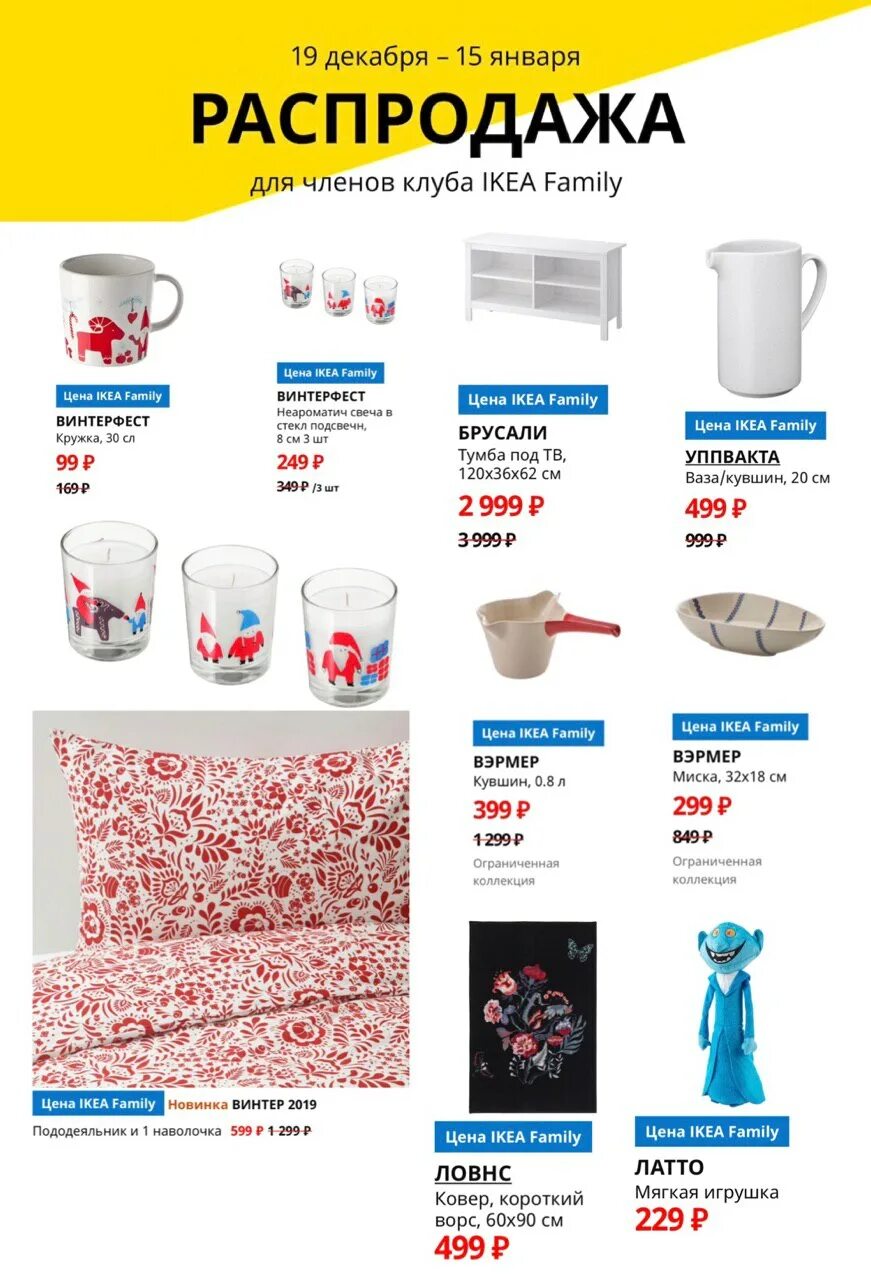 19 декабря – 15 января
РАСПРОДАЖА
для членов клуба IKEA Family

Цена IKEA Family
ВИНТЕРФЕСТ
Кружка, 30 сл
99 ₽
169 ₽

Цена IKEA Family
ВИНТЕРФЕСТ
Неароматич свеча в стекл подсвечн, 8 см 3 шт
249 ₽
349 ₽ /3 шт

Цена IKEA Family
БРУСАЛИ
Тумба под ТВ, 120x36x62 см
2 999 ₽
3 999 ₽

Цена IKEA Family
УППВАКТА
Ваза/кувшин, 20 см
499 ₽
999 ₽

Цена IKEA Family
ВЭРМЕР
Кувшин, 0.8 л
399 ₽
1 299 ₽
Ограниченная коллекция

Цена IKEA Family
ВЭРМЕР
Миска, 32x18 см
299 ₽
849 ₽
Ограниченная коллекция

Цена IKEA Family Новинка ВИНТЕР 2019
Пододеяльник и 1 наволочка 599 ₽ 1 299 ₽

Цена IKEA Family
ЛОВНС
Ковер, короткий ворс, 60x90 см
499 ₽

Цена IKEA Family
ЛАТТО
Мягкая игрушка
229 ₽